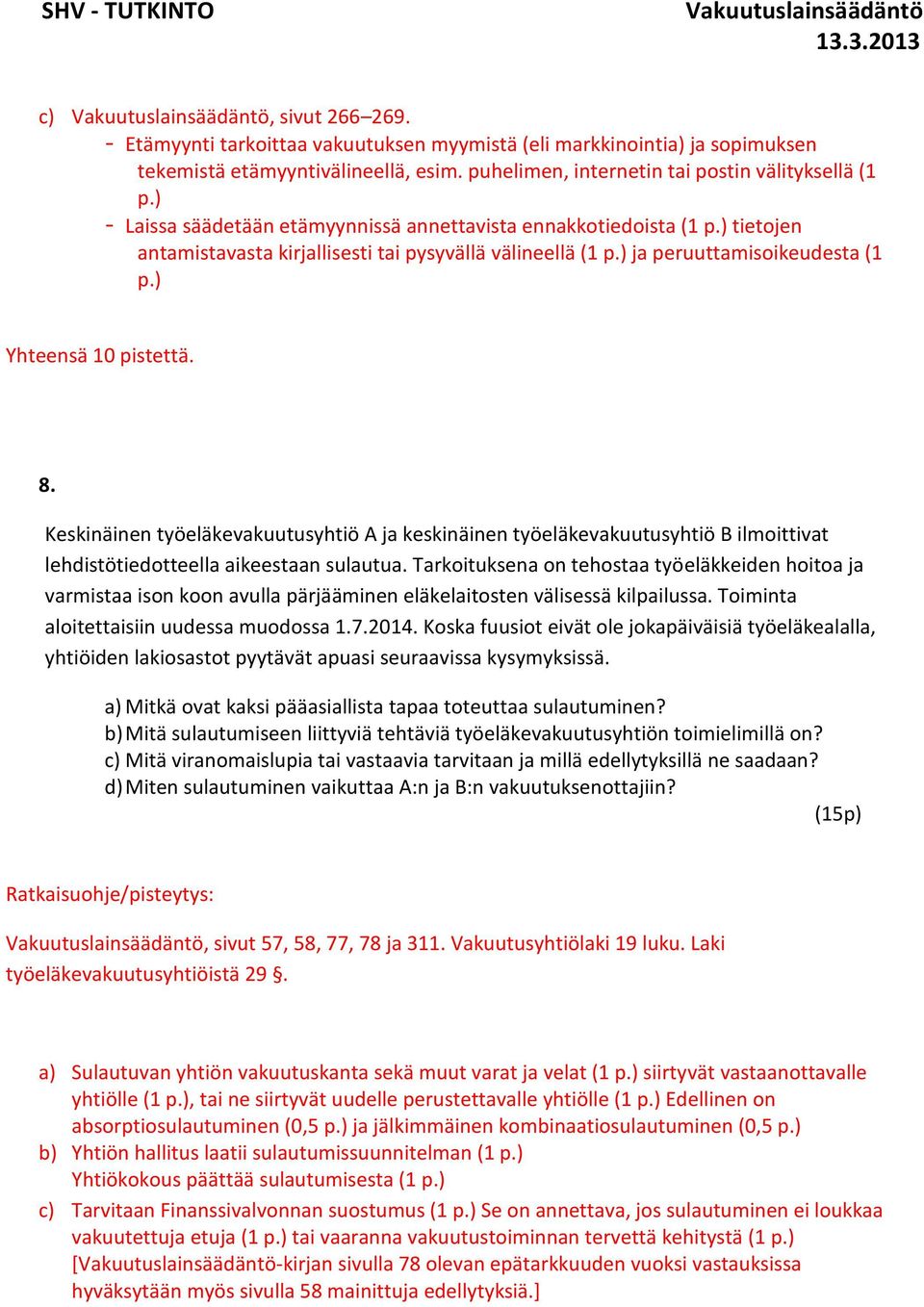 SHV - TUTKINTO

Vakuutuslainsäädäntö 13.3.2013

c) Vakuutuslainsäädäntö, sivut 266–269.
- Etämyynti tarkoittaa vakuutuksen myymistä (eli markkinointia) ja sopimuksen tekemistä etämyyntivälineellä, esim. puhelimen, internetin tai postin välityksellä (1 p.)
- Laissa säädetään etämyynnissä annettavista ennakkotiedoista (1 p.) tietojen antamistavasta kirjallisesti tai pysyvällä välineellä (1 p.) ja peruuttamisoikeudesta (1 p.)

Yhteensä 10 pistettä.

8.

Keskinäinen työeläkevakuutusyhtiö A ja keskinäinen työeläkevakuutusyhtiö B ilmoittivat lehdistötiedotteella aikeestaan sulautua. Tarkoituksena on tehostaa työeläkkeiden hoitoa ja varmistaa ison koon avulla pärjääminen eläkelaitosten välisessä kilpailussa. Toiminta aloitettaisiin uudessa muodossa 1.7.2014. Koska fuusiot eivät ole jokapäiväisiä työeläkealalla, yhtiöiden lakiosastot pyytävät apuasi seuraavissa kysymyksissä.

a) Mitkä ovat kaksi pääasiallista tapaa toteuttaa sulautuminen?
b) Mitä sulautumiseen liittyviä tehtäviä työeläkevakuutusyhtiön toimielimillä on?
c) Mitä viranomaislupia tai vastaavia tarvitaan ja millä edellytyksillä ne saadaan?
d) Miten sulautuminen vaikuttaa A:n ja B:n vakuutuksenottajiin?

(15p)

Ratkaisuohje/pisteytys:

Vakuutuslainsäädäntö, sivut 57, 58, 77, 78 ja 311. Vakuutusyhtiölaki 19 luku. Laki työeläkevakuutusyhtiöistä 29 §.

a) Sulautuvan yhtiön vakuutuskanta sekä muut varat ja velat (1 p.) siirtyvät vastaanottavalle yhtiölle (1 p.), tai ne siirtyvät uudelle perustettavalle yhtiölle (1 p.) Edellinen on absorptiosulautuminen (0,5 p.) ja jälkimmäinen kombinaatiosulautuminen (0,5 p.)
b) Yhtiön hallitus laatii sulautumissuunnitelman (1 p.)
Yhtiökokous päättää sulautumisesta (1 p.)
c) Tarvitaan Finanssivalvonnan suostumus (1 p.) Se on annettava, jos sulautuminen ei loukkaa vakuutettuja etuja (1 p.) tai vaaranna vakuutustoiminnan tervettä kehitystä (1 p.) [Vakuutuslainsäädäntö-kirjan sivulla 78 olevan epätarkkuuden vuoksi vastauksissa hyväksytään myös sivulla 58 mainittuja edellytyksiä.]